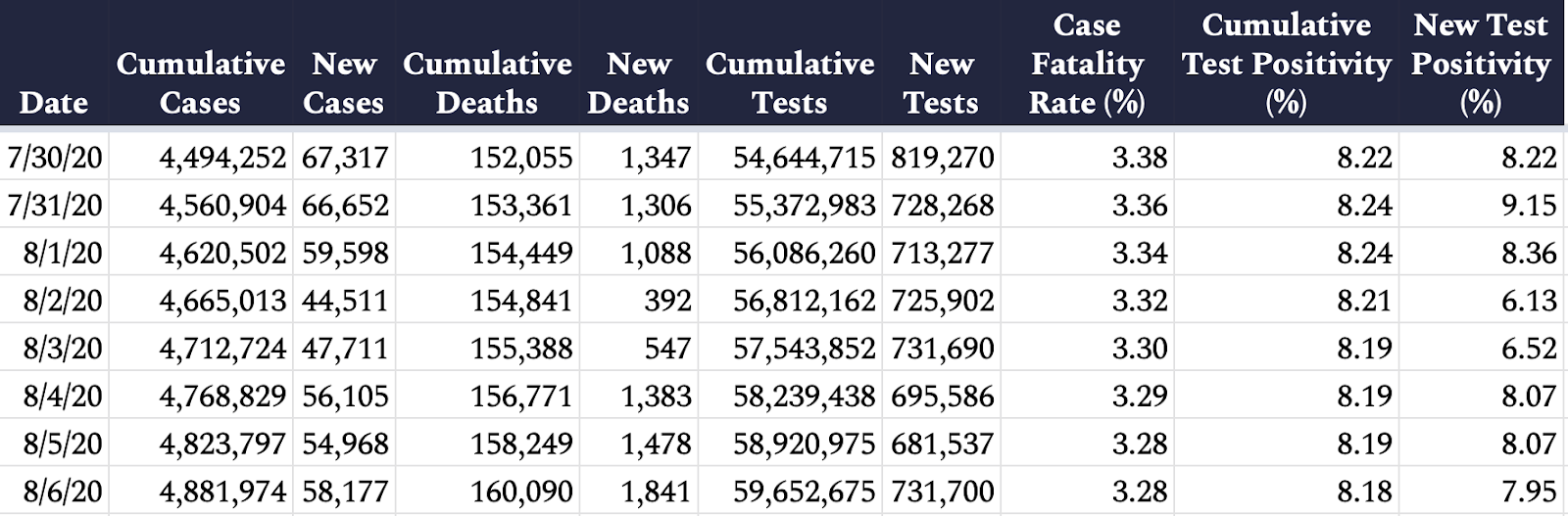 | Date | Cumulative Cases | New Cases | Cumulative Deaths | New Deaths | Cumulative Tests | New Tests | Case Fatality Rate (%) | Cumulative Test Positivity (%) | New Test Positivity (%) |
|---|---|---|---|---|---|---|---|---|---|
| 7/30/20 | 4,494,252 | 67,317 | 152,055 | 1,347 | 54,644,715 | 819,270 | 3.38 | 8.22 | 8.22 |
| 7/31/20 | 4,560,904 | 66,652 | 153,361 | 1,306 | 55,372,983 | 728,268 | 3.36 | 8.24 | 9.15 |
| 8/1/20 | 4,620,502 | 59,598 | 154,449 | 1,088 | 56,086,260 | 713,277 | 3.34 | 8.24 | 8.36 |
| 8/2/20 | 4,665,013 | 44,511 | 154,841 | 392 | 56,812,162 | 725,902 | 3.32 | 8.21 | 6.13 |
| 8/3/20 | 4,712,724 | 47,711 | 155,388 | 547 | 57,543,852 | 731,690 | 3.30 | 8.19 | 6.52 |
| 8/4/20 | 4,768,829 | 56,105 | 156,771 | 1,383 | 58,239,438 | 695,586 | 3.29 | 8.19 | 8.07 |
| 8/5/20 | 4,823,797 | 54,968 | 158,249 | 1,478 | 58,920,975 | 681,537 | 3.28 | 8.19 | 8.07 |
| 8/6/20 | 4,881,974 | 58,177 | 160,090 | 1,841 | 59,652,675 | 731,700 | 3.28 | 8.18 | 7.95 |